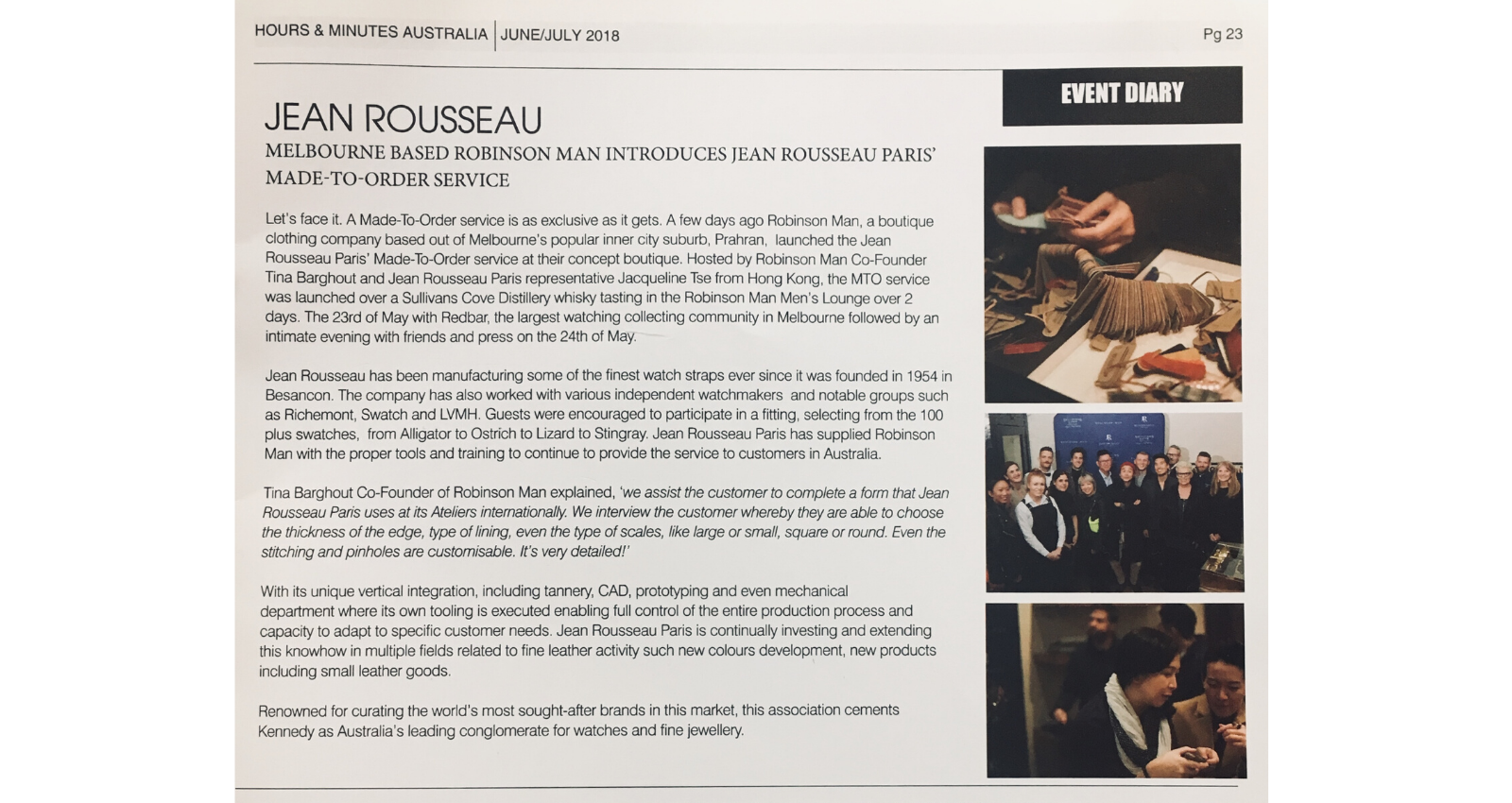 HOURS & MINUTES AUSTRALIA | JUNE/JULY 2018 Pg 23

EVENT DIARY

JEAN ROUSSEAU

MELBOURNE BASED ROBINSON MAN INTRODUCES JEAN ROUSSEAU PARIS' MADE-TO-ORDER SERVICE

Let's face it. A Made-To-Order service is as exclusive as it gets. A few days ago Robinson Man, a boutique clothing company based out of Melbourne's popular inner city suburb, Prahran, launched the Jean Rousseau Paris' Made-To-Order service at their concept boutique. Hosted by Robinson Man Co-Founder Tina Barghout and Jean Rousseau Paris representative Jacqueline Tse from Hong Kong, the MTO service was launched over a Sullivans Cove Distillery whisky tasting in the Robinson Man Men's Lounge over 2 days. The 23rd of May with Redbar, the largest watching collecting community in Melbourne followed by an intimate evening with friends and press on the 24th of May.

Jean Rousseau has been manufacturing some of the finest watch straps ever since it was founded in 1954 in Besancon. The company has also worked with various independent watchmakers and notable groups such as Richemont, Swatch and LVMH. Guests were encouraged to participate in a fitting, selecting from the 100 plus swatches, from Alligator to Ostrich to Lizard to Stingray. Jean Rousseau Paris has supplied Robinson Man with the proper tools and training to continue to provide the service to customers in Australia.

Tina Barghout Co-Founder of Robinson Man explained, 'we assist the customer to complete a form that Jean Rousseau Paris uses at its Ateliers internationally. We interview the customer whereby they are able to choose the thickness of the edge, type of lining, even the type of scales, like large or small, square or round. Even the stitching and pinholes are customisable. It's very detailed!'

With its unique vertical integration, including tannery, CAD, prototyping and even mechanical department where its own tooling is executed enabling full control of the entire production process and capacity to adapt to specific customer needs. Jean Rousseau Paris is continually investing and extending this knowhow in multiple fields related to fine leather activity such new colours development, new products including small leather goods.

Renowned for curating the world's most sought-after brands in this market, this association cements Kennedy as Australia's leading conglomerate for watches and fine jewellery.